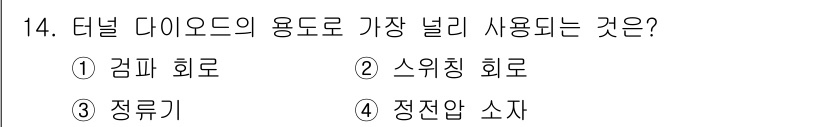 14. 터널 다이오드의 용도로 가장 널리 사용되는 것은?

① 검파 회로
② 스위칭 회로
③ 정류기
④ 정전압 소자